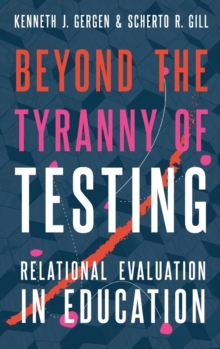 KENNETH J. GERGEN & SCHERTO R. GILL

BEYOND THE TYRANNY OF TESTING

RELATIONAL EVALUATION IN EDUCATION